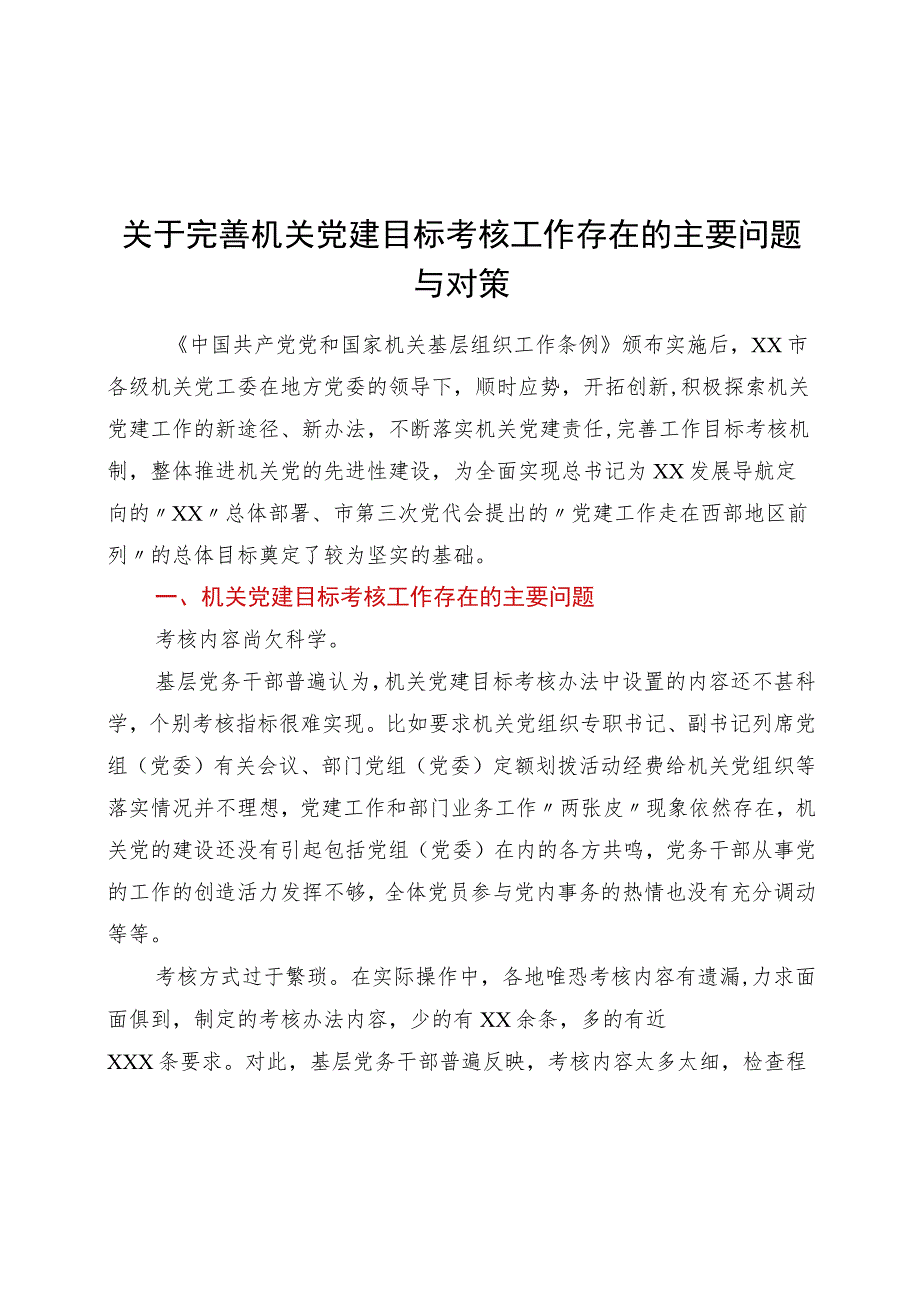 关于完善机关党建目标考核工作存在的主要问题与对策

《中国共产党党和国家机关基层组织工作条例》颁布实施后，XX市各级机关党工委在地方党委的领导下，顺时应势，开拓创新，积极探索机关党建工作的新途径、新办法，不断落实机关党建责任，完善工作目标考核机制，整体推进机关党的先进性建设，为全面实现总书记为XX发展导航定向的〃XX〃总体部署、市第三次党代会提出的〃党建工作走在西部地区前列〃的总体目标奠定了较为坚实的基础。

一、机关党建目标考核工作存在的主要问题

考核内容尚欠科学。

基层党务干部普遍认为，机关党建目标考核办法中设置的内容还不甚科学，个别考核指标很难实现。比如要求机关党组织专职书记、副书记列席党组（党委）有关会议、部门党组（党委）定额划拨活动经费给机关党组织等落实情况并不理想，党建工作和部门业务工作〃两张皮〃现象依然存在，机关党的建设还没有引起包括党组（党委）在内的各方共鸣，党务干部从事党的工作的创造活力发挥不够，全体党员参与党内事务的热情也没有充分调动等等。

考核方式过于繁琐。在实际操作中，各地唯恐考核内容有遗漏，力求面面俱到，制定的考核办法内容，少的有XX余条，多的有近XXX条要求。对此，基层党务干部普遍反映，考核内容太多太细，检查程